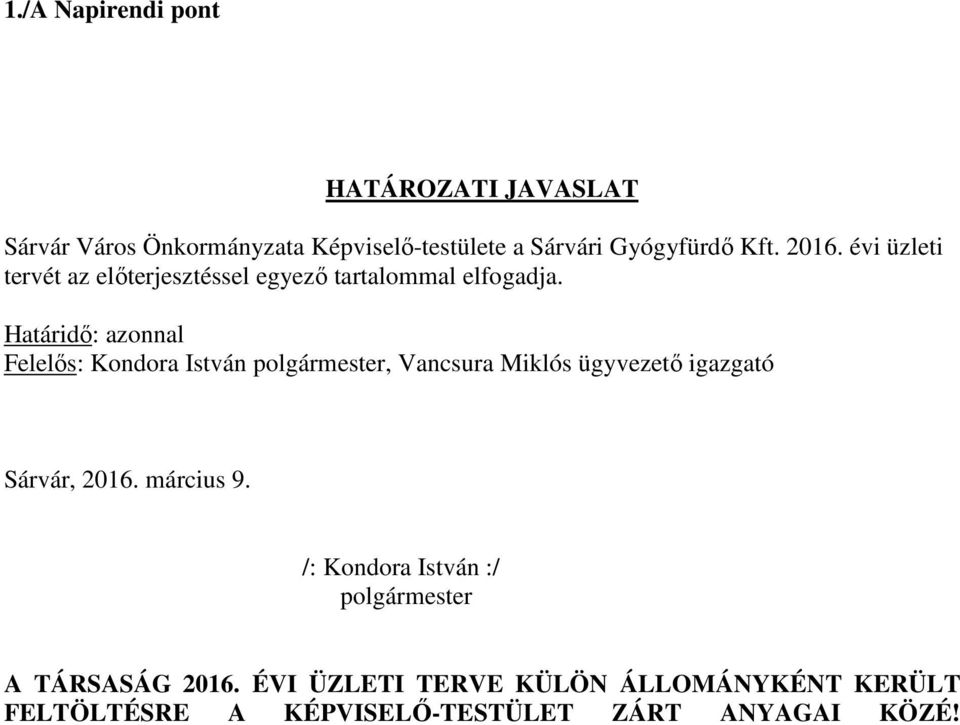 1./A Napirendi pont

HATÁROZATI JAVASLAT

Sárvár Város Önkormányzata Képviselő-testülete a Sárvári Gyógyfürdő Kft. 2016. évi üzleti tervét az előterjesztéssel egyező tartalommal elfogadja.

Határidő: azonnal
Felelős: Kondora István polgármester, Vancsura Miklós ügyvezető igazgató

Sárvár, 2016. március 9.

/: Kondora István :/
polgármester

A TÁRSASÁG 2016. ÉVI ÜZLETI TERVE KÜLÖN ÁLLOMÁNYKÉNT KERÜLT FELTÖLTÉSRE A KÉPVISELŐ-TESTÜLET ZÁRT ANYAGAI KÖZÉ!